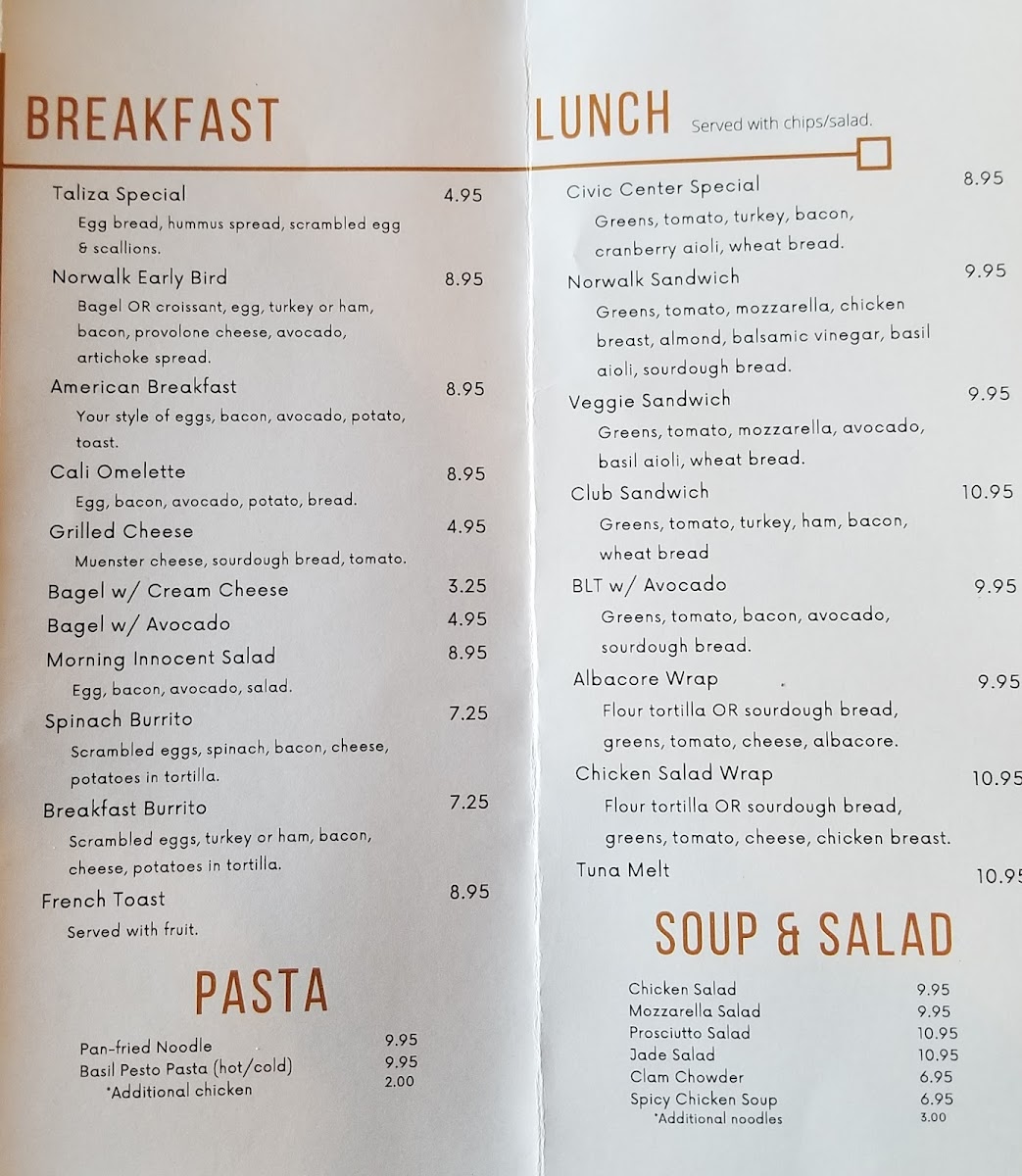 BREAKFAST

Taliza Special 4.95
Egg bread, hummus spread, scrambled egg & scallions.

Norwalk Early Bird 8.95
Bagel OR croissant, egg, turkey or ham, bacon, provolone cheese, avocado, artichoke spread.

American Breakfast 8.95
Your style of eggs, bacon, avocado, potato, toast.

Cali Omelette 8.95
Egg, bacon, avocado, potato, bread.

Grilled Cheese 4.95
Muenster cheese, sourdough bread, tomato.

Bagel w/ Cream Cheese 3.25

Bagel w/ Avocado 4.95

Morning Innocent Salad 8.95
Egg, bacon, avocado, salad.

Spinach Burrito 7.25
Scrambled eggs, spinach, bacon, cheese, potatoes in tortilla.

Breakfast Burrito 7.25
Scrambled eggs, turkey or ham, bacon, cheese, potatoes in tortilla.

French Toast 8.95
Served with fruit.

PASTA

Pan-fried Noodle 9.95
Basil Pesto Pasta (hot/cold) 9.95
*Additional chicken 2.00

LUNCH Served with chips/salad.

Civic Center Special 8.95
Greens, tomato, turkey, bacon, cranberry aioli, wheat bread.

Norwalk Sandwich 9.95
Greens, tomato, mozzarella, chicken breast, almond, balsamic vinegar, basil aioli, sourdough bread.

Veggie Sandwich 9.95
Greens, tomato, mozzarella, avocado, basil aioli, wheat bread.

Club Sandwich 10.95
Greens, tomato, turkey, ham, bacon, wheat bread

BLT w/ Avocado 9.95
Greens, tomato, bacon, avocado, sourdough bread.

Albacore Wrap 9.95
Flour tortilla OR sourdough bread, greens, tomato, cheese, albacore.

Chicken Salad Wrap 10.95
Flour tortilla OR sourdough bread, greens, tomato, cheese, chicken breast.

Tuna Melt 10.95

SOUP & SALAD

Chicken Salad 9.95
Mozzarella Salad 9.95
Prosciutto Salad 10.95
Jade Salad 10.95
Clam Chowder 6.95
Spicy Chicken Soup 6.95
*Additional noodles 3.00